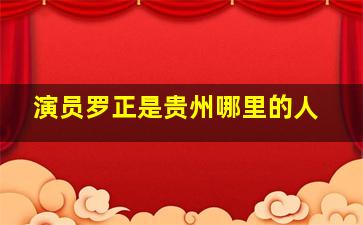 演员罗正是贵州哪里的人